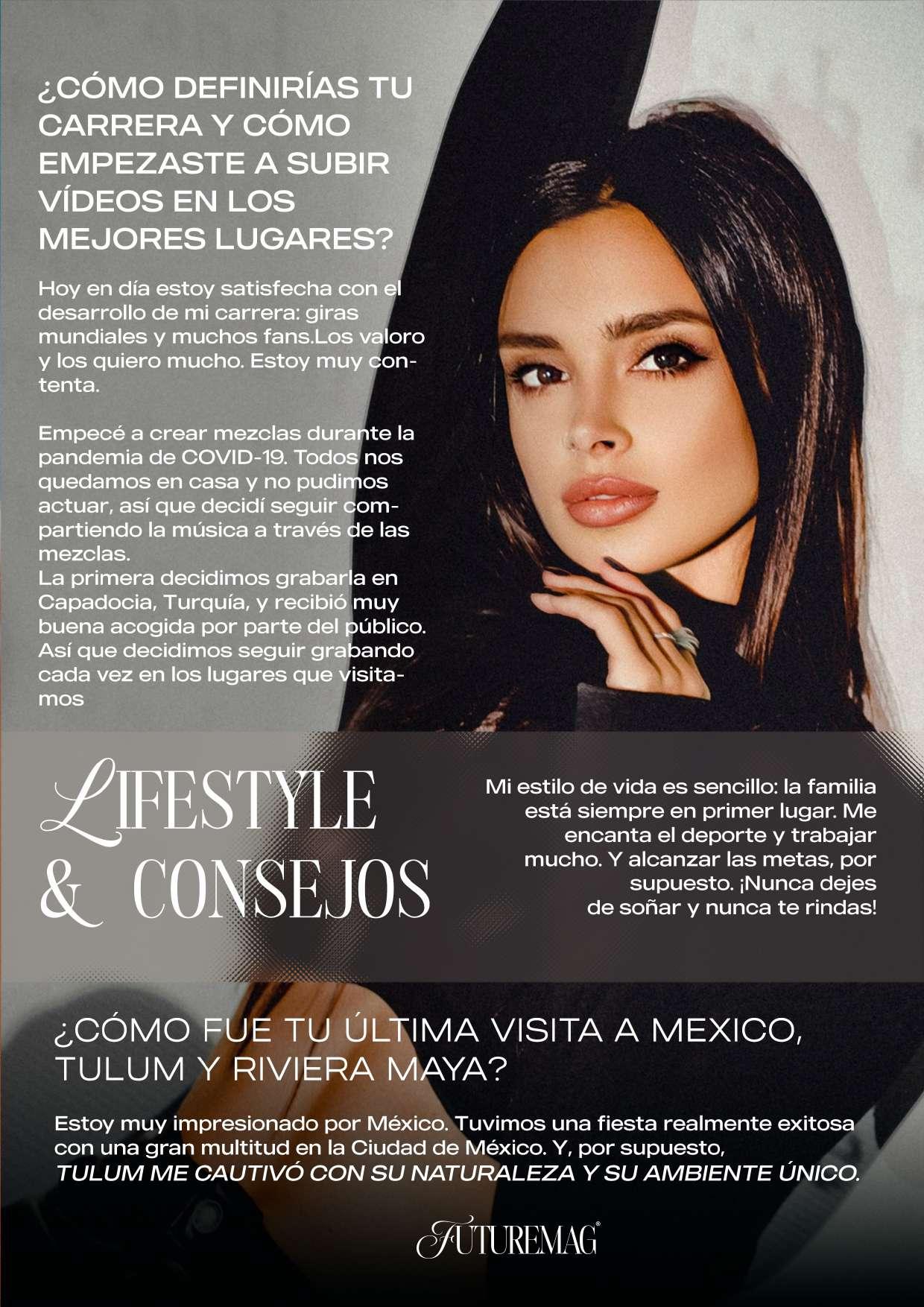 ¿CÓMO DEFINIRÍAS TU CARRERA Y CÓMO EMPEZASTE A SUBIR VÍDEOS EN LOS MEJORES LUGARES?

Hoy en día estoy satisfecha con el desarrollo de mi carrera: giras mundiales y muchos fans.Los valoro y los quiero mucho. Estoy muy contenta.

Empecé a crear mezclas durante la pandemia de COVID-19. Todos nos quedamos en casa y no pudimos actuar, así que decidí seguir compartiendo la música a través de las mezclas.
La primera decidimos grabarla en Capadocia, Turquía, y recibió muy buena acogida por parte del público. Así que decidimos seguir grabando cada vez en los lugares que visitamos

LIFESTYLE
& CONSEJOS

Mi estilo de vida es sencillo: la familia está siempre en primer lugar. Me encanta el deporte y trabajar mucho. Y alcanzar las metas, por supuesto. ¡Nunca dejes de soñar y nunca te rindas!

¿CÓMO FUE TU ÚLTIMA VISITA A MEXICO, TULUM Y RIVIERA MAYA?

Estoy muy impresionado por México. Tuvimos una fiesta realmente exitosa con una gran multitud en la Ciudad de México. Y, por supuesto, TULUM ME CAUTIVÓ CON SU NATURALEZA Y SU AMBIENTE ÚNICO.

FUTUREMAG®